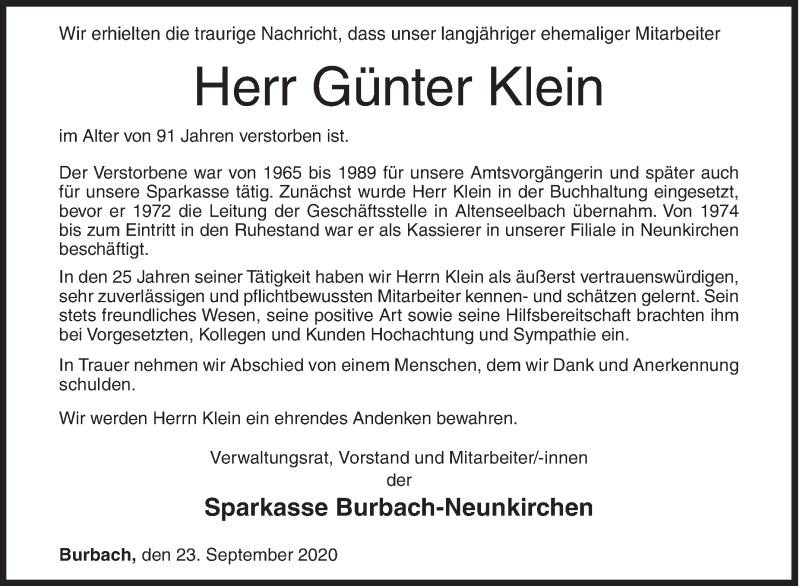 Wir erhielten die traurige Nachricht, dass unser langjähriger ehemaliger Mitarbeiter

Herr Günter Klein

im Alter von 91 Jahren verstorben ist.

Der Verstorbene war von 1965 bis 1989 für unsere Amtsvorgängerin und später auch für unsere Sparkasse tätig. Zunächst wurde Herr Klein in der Buchhaltung eingesetzt, bevor er 1972 die Leitung der Geschäftsstelle in Altenseelbach übernahm. Von 1974 bis zum Eintritt in den Ruhestand war er als Kassierer in unserer Filiale in Neunkirchen beschäftigt.

In den 25 Jahren seiner Tätigkeit haben wir Herrn Klein als äußerst vertrauenswürdigen, sehr zuverlässigen und pflichtbewussten Mitarbeiter kennen- und schätzen gelernt. Sein stets freundliches Wesen, seine positive Art sowie seine Hilfsbereitschaft brachten ihm bei Vorgesetzten, Kollegen und Kunden Hochachtung und Sympathie ein.

In Trauer nehmen wir Abschied von einem Menschen, dem wir Dank und Anerkennung schulden.

Wir werden Herrn Klein ein ehrendes Andenken bewahren.

Verwaltungsrat, Vorstand und Mitarbeiter/-innen
der

Sparkasse Burbach-Neunkirchen

Burbach, den 23. September 2020